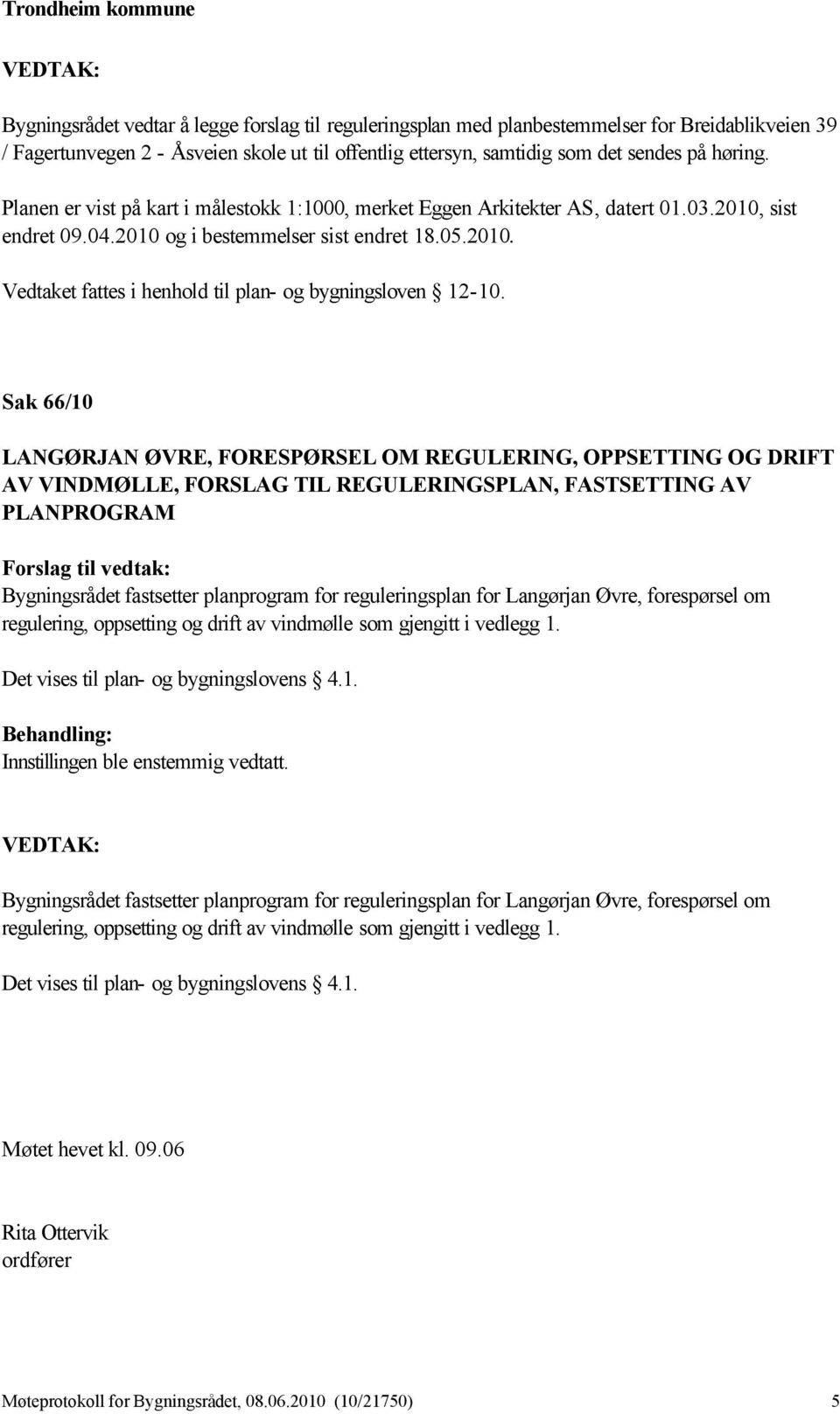 Trondheim kommune

VEDTAK:

Bygningsrådet vedtar å legge forslag til reguleringsplan med planbestemmelser for Breidablikveien 39 / Fagertunvegen 2 - Åsveien skole ut til offentlig ettersyn, samtidig som det sendes på høring.

Planen er vist på kart i målestokk 1:1000, merket Eggen Arkitekter AS, datert 01.03.2010, sist endret 09.04.2010 og i bestemmelser sist endret 18.05.2010.

Vedtaket fattes i henhold til plan- og bygningsloven § 12-10.

Sak 66/10

LANGØRJAN ØVRE, FORESPØRSEL OM REGULERING, OPPSETTING OG DRIFT AV VINDMØLLE, FORSLAG TIL REGULERINGSPLAN, FASTSETTING AV PLANPROGRAM

Forslag til vedtak:
Bygningsrådet fastsetter planprogram for reguleringsplan for Langørjan Øvre, forespørsel om regulering, oppsetting og drift av vindmølle som gjengitt i vedlegg 1.

Det vises til plan- og bygningslovens § 4.1.

Behandling:
Innstillingen ble enstemmig vedtatt.

VEDTAK:

Bygningsrådet fastsetter planprogram for reguleringsplan for Langørjan Øvre, forespørsel om regulering, oppsetting og drift av vindmølle som gjengitt i vedlegg 1.

Det vises til plan- og bygningslovens § 4.1.

Møtet hevet kl. 09.06

Rita Ottervik
ordfører

Møteprotokoll for Bygningsrådet, 08.06.2010 (10/21750) 5